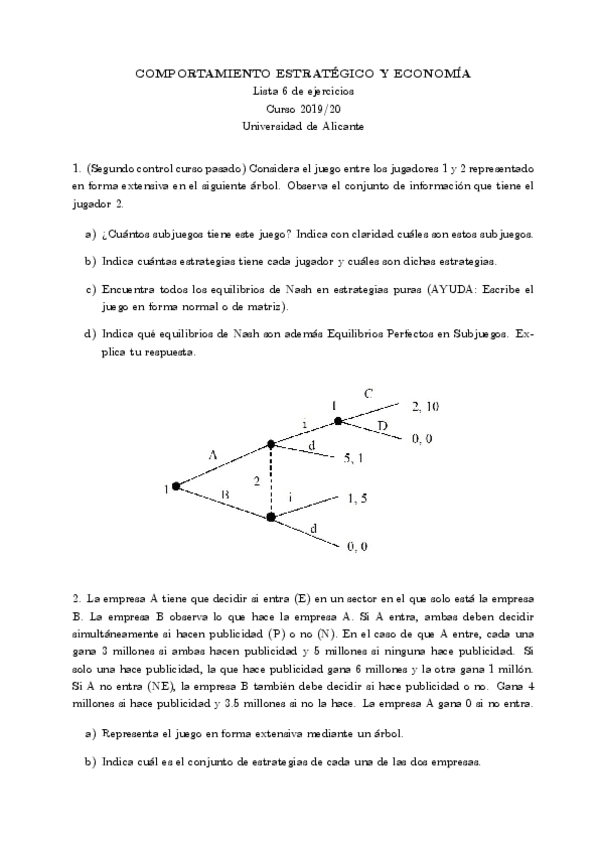 COMPORTAMIENTO ESTRATÉGICO Y ECONOMÍA
Lista 6 de ejercicios
Curso 2019/20
Universidad de Alicante

1. (Segundo control curso pasado) Considera el juego entre los jugadores 1 y 2 representado en forma extensiva en el siguiente árbol. Observa el conjunto de información que tiene el jugador 2.

a) ¿Cuántos subjuegos tiene este juego? Indica con claridad cuáles son estos subjuegos.

b) Indica cuántas estrategias tiene cada jugador y cuáles son dichas estrategias.

c) Encuentra todos los equilibrios de Nash en estrategias puras (AYUDA: Escribe el juego en forma normal o de matriz).

d) Indica qué equilibrios de Nash son además Equilibrios Perfectos en Subjuegos. Explica tu respuesta.

1
A
B
2
i
d
i
d
1
C
D
2, 10
0, 0
5, 1
1, 5
0, 0

2. La empresa A tiene que decidir si entra (E) en un sector en el que solo está la empresa B. La empresa B observa lo que hace la empresa A. Si A entra, ambas deben decidir simultáneamente si hacen publicidad (P) o no (N). En el caso de que A entre, cada una gana 3 millones si ambas hacen publicidad y 5 millones si ninguna hace publicidad. Si solo una hace publicidad, la que hace publicidad gana 6 millones y la otra gana 1 millón. Si A no entra (NE), la empresa B también debe decidir si hace publicidad o no. Gana 4 millones si hace publicidad y 3.5 millones si no la hace. La empresa A gana 0 si no entra.

a) Representa el juego en forma extensiva mediante un árbol.

b) Indica cuál es el conjunto de estrategias de cada una de las dos empresas.